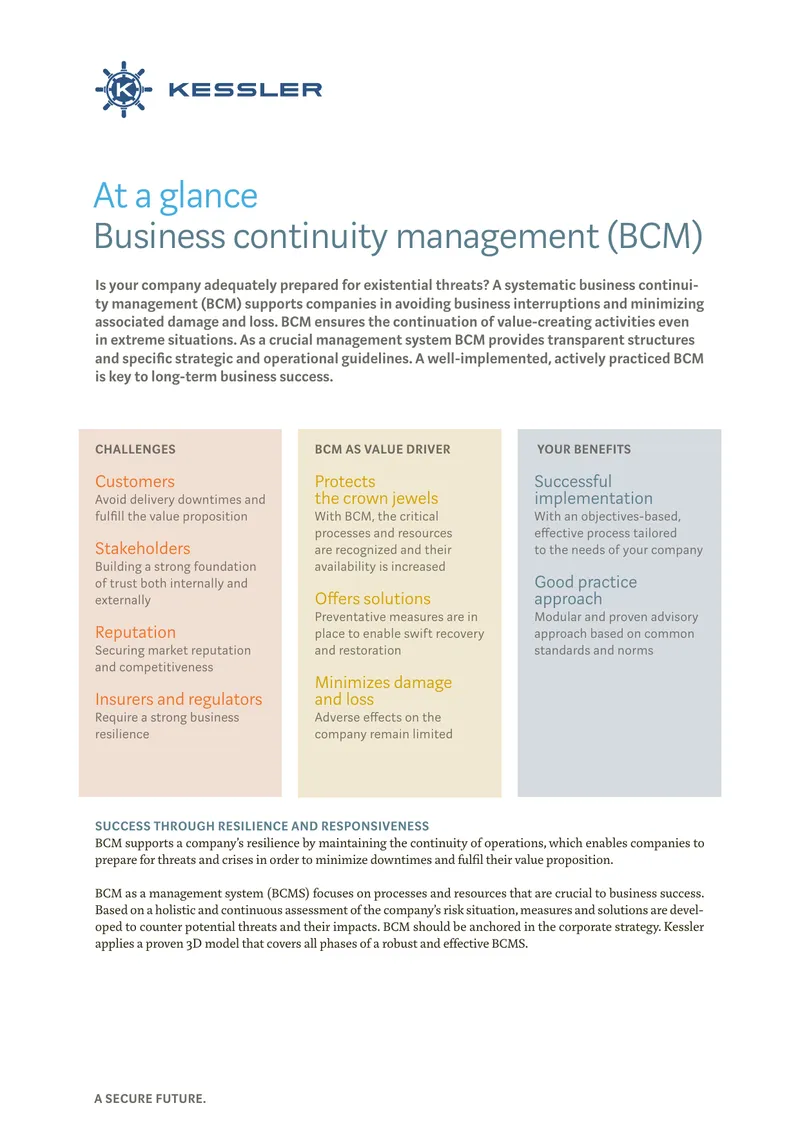 KESSLER

At a glance
Business continuity management (BCM)

Is your company adequately prepared for existential threats? A systematic business continuity management (BCM) supports companies in avoiding business interruptions and minimizing associated damage and loss. BCM ensures the continuation of value-creating activities even in extreme situations. As a crucial management system BCM provides transparent structures and specific strategic and operational guidelines. A well-implemented, actively practiced BCM is key to long-term business success.

CHALLENGES

Customers
Avoid delivery downtimes and fulfill the value proposition

Stakeholders
Building a strong foundation of trust both internally and externally

Reputation
Securing market reputation and competitiveness

Insurers and regulators
Require a strong business resilience

BCM AS VALUE DRIVER

Protects the crown jewels
With BCM, the critical processes and resources are recognized and their availability is increased

Offers solutions
Preventative measures are in place to enable swift recovery and restoration

Minimizes damage and loss
Adverse effects on the company remain limited

YOUR BENEFITS

Successful implementation
With an objectives-based, effective process tailored to the needs of your company

Good practice approach
Modular and proven advisory approach based on common standards and norms

SUCCESS THROUGH RESILIENCE AND RESPONSIVENESS
BCM supports a company's resilience by maintaining the continuity of operations, which enables companies to prepare for threats and crises in order to minimize downtimes and fulfil their value proposition.

BCM as a management system (BCMS) focuses on processes and resources that are crucial to business success. Based on a holistic and continuous assessment of the company's risk situation, measures and solutions are developed to counter potential threats and their impacts. BCM should be anchored in the corporate strategy. Kessler applies a proven 3D model that covers all phases of a robust and effective BCMS.

A SECURE FUTURE.